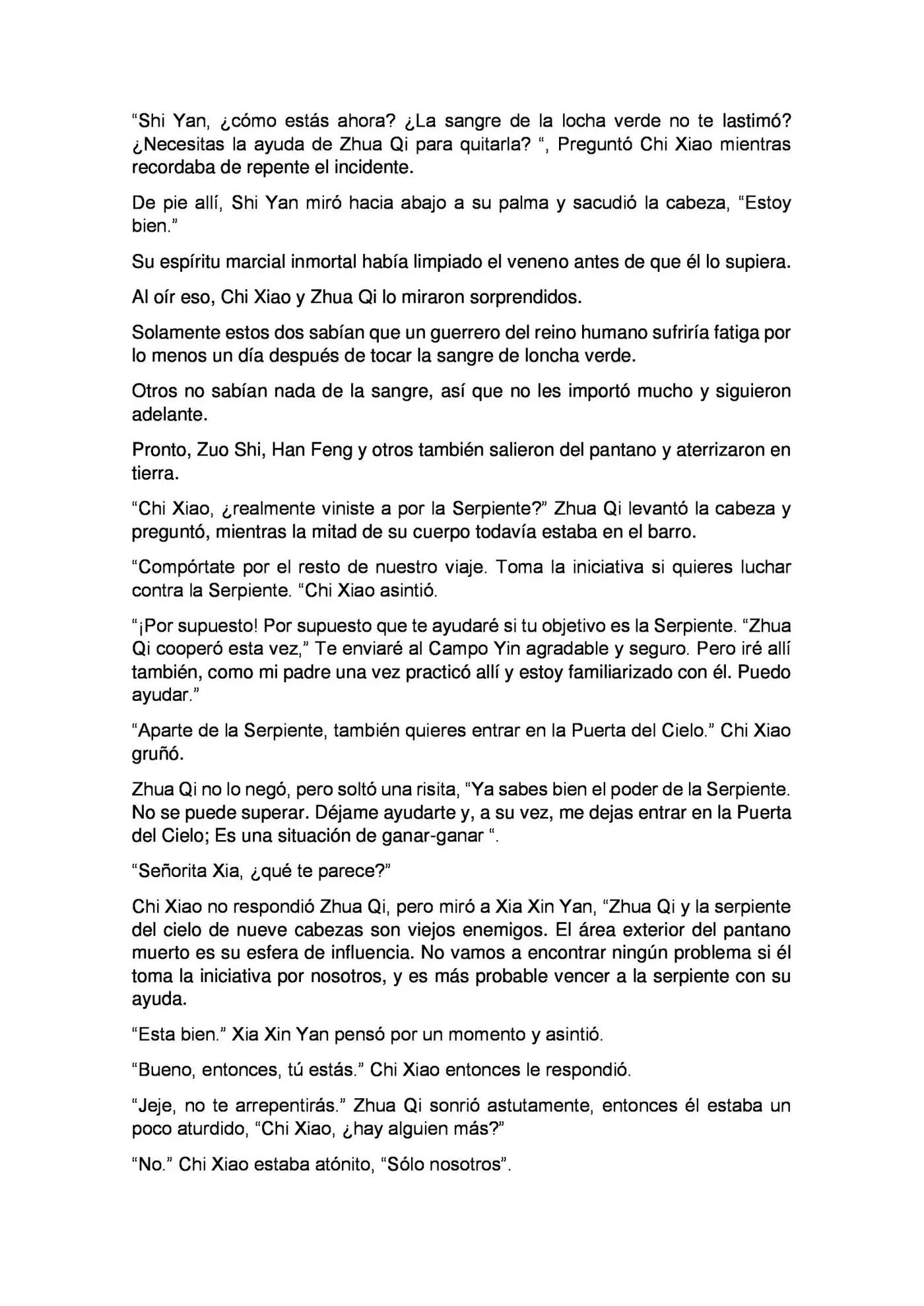 "Shi Yan, ¿cómo estás ahora? ¿La sangre de la locha verde no te lastimó? ¿Necesitas la ayuda de Zhua Qi para quitarla? ", Preguntó Chi Xiao mientras recordaba de repente el incidente.

De pie allí, Shi Yan miró hacia abajo a su palma y sacudió la cabeza, "Estoy bien."

Su espíritu marcial inmortal había limpiado el veneno antes de que él lo supiera.

Al oír eso, Chi Xiao y Zhua Qi lo miraron sorprendidos.

Solamente estos dos sabían que un guerrero del reino humano sufriría fatiga por lo menos un día después de tocar la sangre de loncha verde.

Otros no sabían nada de la sangre, así que no les importó mucho y siguieron adelante.

Pronto, Zuo Shi, Han Feng y otros también salieron del pantano y aterrizaron en tierra.

"Chi Xiao, ¿realmente viniste a por la Serpiente?" Zhua Qi levantó la cabeza y preguntó, mientras la mitad de su cuerpo todavía estaba en el barro.

"Compórtate por el resto de nuestro viaje. Toma la iniciativa si quieres luchar contra la Serpiente. "Chi Xiao asintió.

"¡Por supuesto! Por supuesto que te ayudaré si tu objetivo es la Serpiente. "Zhua Qi cooperó esta vez," Te enviaré al Campo Yin agradable y seguro. Pero iré allí también, como mi padre una vez practicó allí y estoy familiarizado con él. Puedo ayudar."

"Aparte de la Serpiente, también quieres entrar en la Puerta del Cielo." Chi Xiao gruñó.

Zhua Qi no lo negó, pero soltó una risita, "Ya sabes bien el poder de la Serpiente. No se puede superar. Déjame ayudarte y, a su vez, me dejas entrar en la Puerta del Cielo; Es una situación de ganar-ganar ".

"Señorita Xia, ¿qué te parece?"

Chi Xiao no respondió Zhua Qi, pero miró a Xia Xin Yan, "Zhua Qi y la serpiente del cielo de nueve cabezas son viejos enemigos. El área exterior del pantano muerto es su esfera de influencia. No vamos a encontrar ningún problema si él toma la iniciativa por nosotros, y es más probable vencer a la serpiente con su ayuda.

"Esta bien." Xia Xin Yan pensó por un momento y asintió.

"Bueno, entonces, tú estás." Chi Xiao entonces le respondió.

"Jeje, no te arrepentirás." Zhua Qi sonrió astutamente, entonces él estaba un poco aturdido, "Chi Xiao, ¿hay alguien más?"

"No." Chi Xiao estaba atónito, "Sólo nosotros".